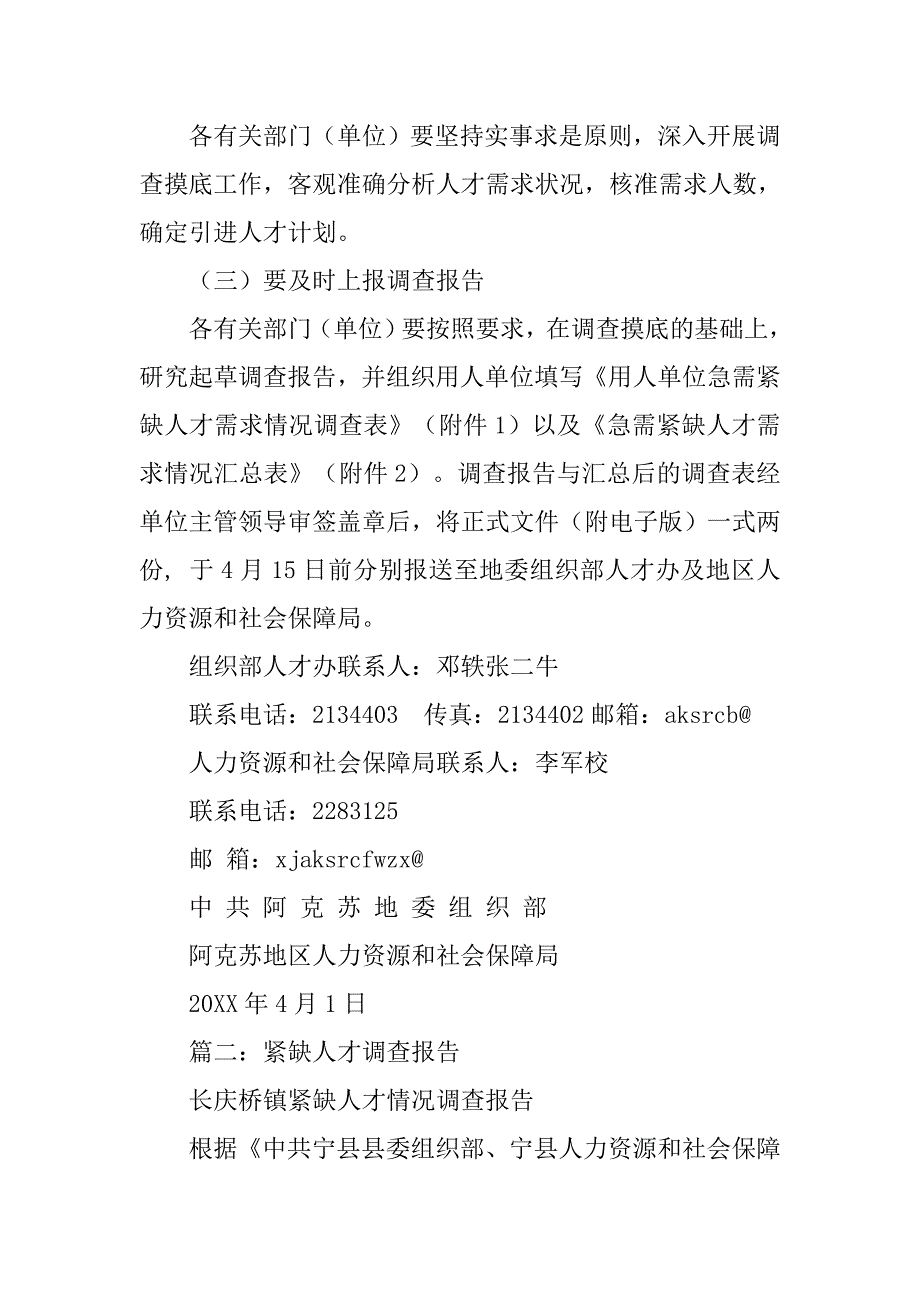 各有关部门（单位）要坚持实事求是原则，深入开展调查摸底工作，客观准确分析人才需求状况，核准需求人数，确定引进人才计划。

（三）要及时上报调查报告

各有关部门（单位）要按照要求，在调查摸底的基础上，研究起草调查报告，并组织用人单位填写《用人单位急需紧缺人才需求情况调查表》（附件 1）以及《急需紧缺人才需求情况汇总表》（附件 2）。调查报告与汇总后的调查表经单位主管领导审签盖章后，将正式文件（附电子版）一式两份，于 4 月 15 日前分别报送至地委组织部人才办及地区人力资源和社会保障局。

组织部人才办联系人：邓轶张二牛

联系电话：2134403　传真：2134402 邮箱：aksrcb@

人力资源和社会保障局联系人：李军校

联系电话：2283125

邮 箱：xjaksrcfwzx@

中 共 阿 克 苏 地 委 组 织 部

阿克苏地区人力资源和社会保障局

20XX 年 4 月 1 日

篇二：紧缺人才调查报告

长庆桥镇紧缺人才情况调查报告

根据《中共宁县县委组织部、宁县人力资源和社会保障